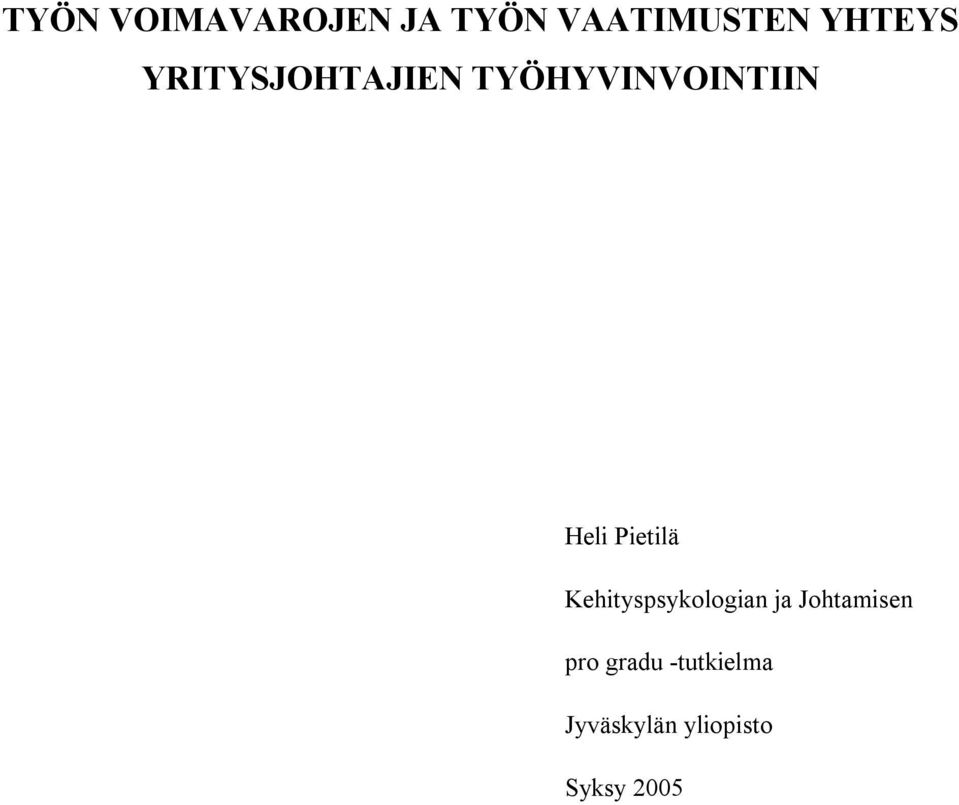 TYÖN VOIMAVAROJEN JA TYÖN VAATIMUSTEN YHTEYS YRITYSJOHTAJIEN TYÖHYVINVOINTIIN

Heli Pietilä

Kehityspsykologian ja Johtamisen

pro gradu -tutkielma

Jyväskylän yliopisto

Syksy 2005